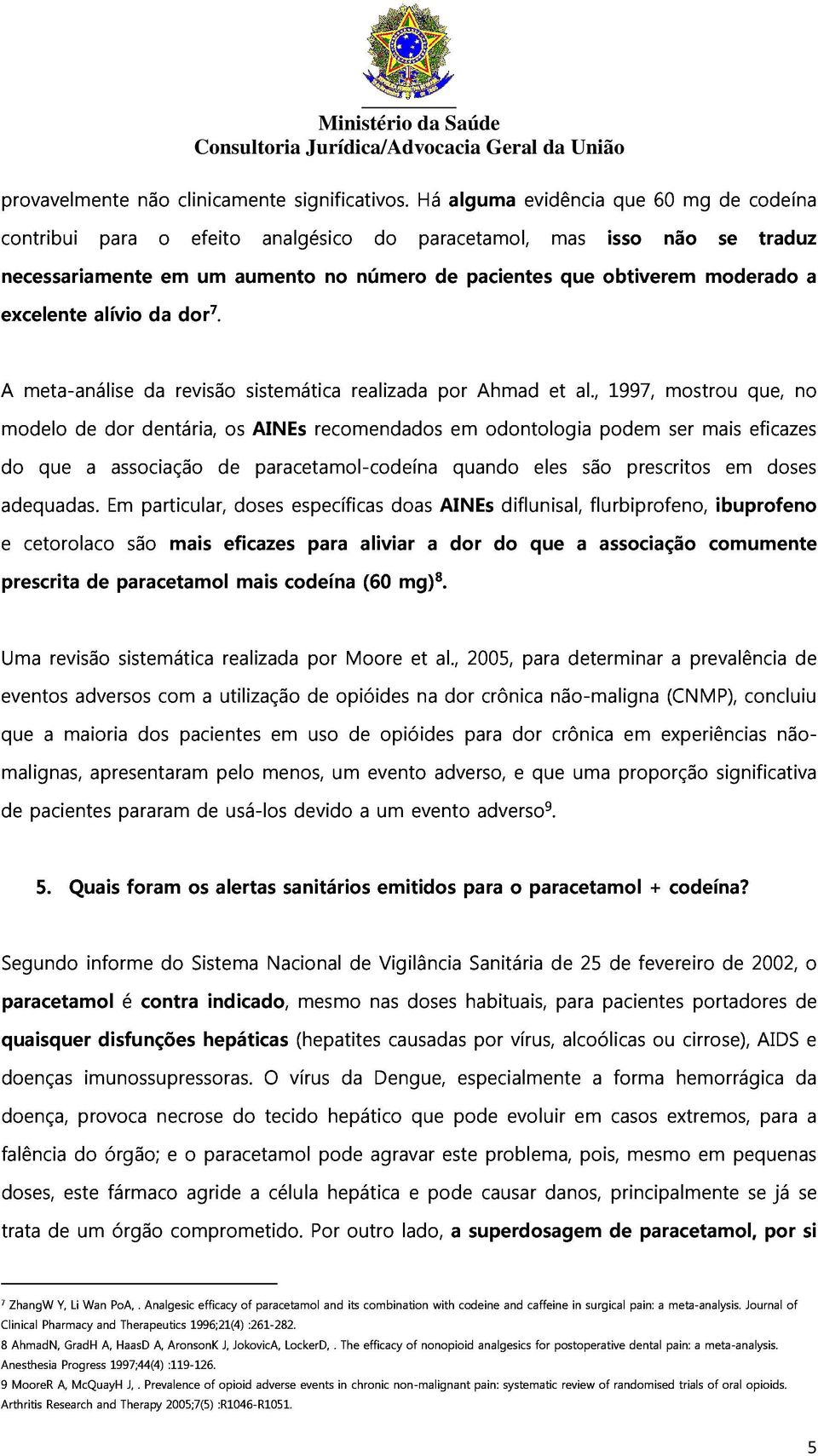 Ministério da Saúde
Consultoria Jurídica/Advocacia Geral da União

provavelmente não clinicamente significativos. Há alguma evidência que 60 mg de codeína contribui para o efeito analgésico do paracetamol, mas isso não se traduz necessariamente em um aumento no número de pacientes que obtiverem moderado a excelente alívio da dor$^7$.

A meta-análise da revisão sistemática realizada por Ahmad et al., 1997, mostrou que, no modelo de dor dentária, os AINEs recomendados em odontologia podem ser mais eficazes do que a associação de paracetamol-codeína quando eles são prescritos em doses adequadas. Em particular, doses específicas doas AINEs diflunisal, flurbiprofeno, ibuprofeno e cetorolaco são mais eficazes para aliviar a dor do que a associação comumente prescrita de paracetamol mais codeína (60 mg)$^8$.

Uma revisão sistemática realizada por Moore et al., 2005, para determinar a prevalência de eventos adversos com a utilização de opióides na dor crônica não-maligna (CNMP), concluiu que a maioria dos pacientes em uso de opióides para dor crônica em experiências não-malignas, apresentaram pelo menos, um evento adverso, e que uma proporção significativa de pacientes pararam de usá-los devido a um evento adverso$^9$.

5. Quais foram os alertas sanitários emitidos para o paracetamol + codeína?

Segundo informe do Sistema Nacional de Vigilância Sanitária de 25 de fevereiro de 2002, o paracetamol é contra indicado, mesmo nas doses habituais, para pacientes portadores de quaisquer disfunções hepáticas (hepatites causadas por vírus, alcoólicas ou cirrose), AIDS e doenças imunossupressoras. O vírus da Dengue, especialmente a forma hemorrágica da doença, provoca necrose do tecido hepático que pode evoluir em casos extremos, para a falência do órgão; e o paracetamol pode agravar este problema, pois, mesmo em pequenas doses, este fármaco agride a célula hepática e pode causar danos, principalmente se já se trata de um órgão comprometido. Por outro lado, a superdosagem de paracetamol, por si

$^7$ ZhangW Y, Li Wan PoA, . Analgesic efficacy of paracetamol and its combination with codeine and caffeine in surgical pain: a meta-analysis. Journal of Clinical Pharmacy and Therapeutics 1996;21(4) :261-282.
8 AhmadN, GradH A, HaasD A, AronsonK J, JokovicA, LockerD, . The efficacy of nonopioid analgesics for postoperative dental pain: a meta-analysis. Anesthesia Progress 1997;44(4) :119-126.
9 MooreR A, McQuayH J, . Prevalence of opioid adverse events in chronic non-malignant pain: systematic review of randomised trials of oral opioids. Arthritis Research and Therapy 2005;7(5) :R1046-R1051.

5